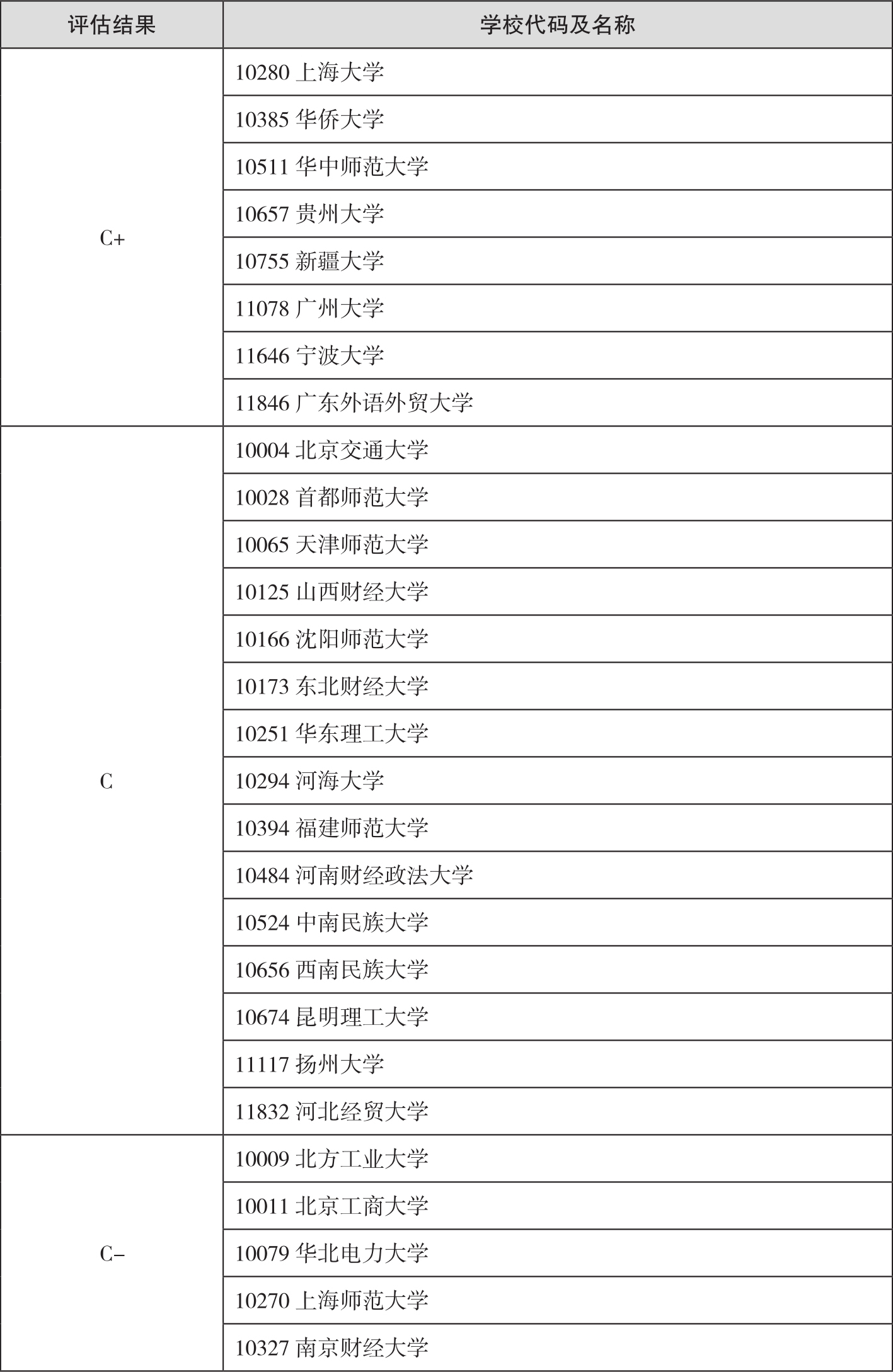 | 评估结果 | 学校代码及名称 |
|---|---|
| C+ | 10280 上海大学 |
| | 10385 华侨大学 |
| | 10511 华中师范大学 |
| | 10657 贵州大学 |
| | 10755 新疆大学 |
| | 11078 广州大学 |
| | 11646 宁波大学 |
| | 11846 广东外语外贸大学 |
| C | 10004 北京交通大学 |
| | 10028 首都师范大学 |
| | 10065 天津师范大学 |
| | 10125 山西财经大学 |
| | 10166 沈阳师范大学 |
| | 10173 东北财经大学 |
| | 10251 华东理工大学 |
| | 10294 河海大学 |
| | 10394 福建师范大学 |
| | 10484 河南财经政法大学 |
| | 10524 中南民族大学 |
| | 10656 西南民族大学 |
| | 10674 昆明理工大学 |
| | 11117 扬州大学 |
| | 11832 河北经贸大学 |
| C- | 10009 北方工业大学 |
| | 10011 北京工商大学 |
| | 10079 华北电力大学 |
| | 10270 上海师范大学 |
| | 10327 南京财经大学 |